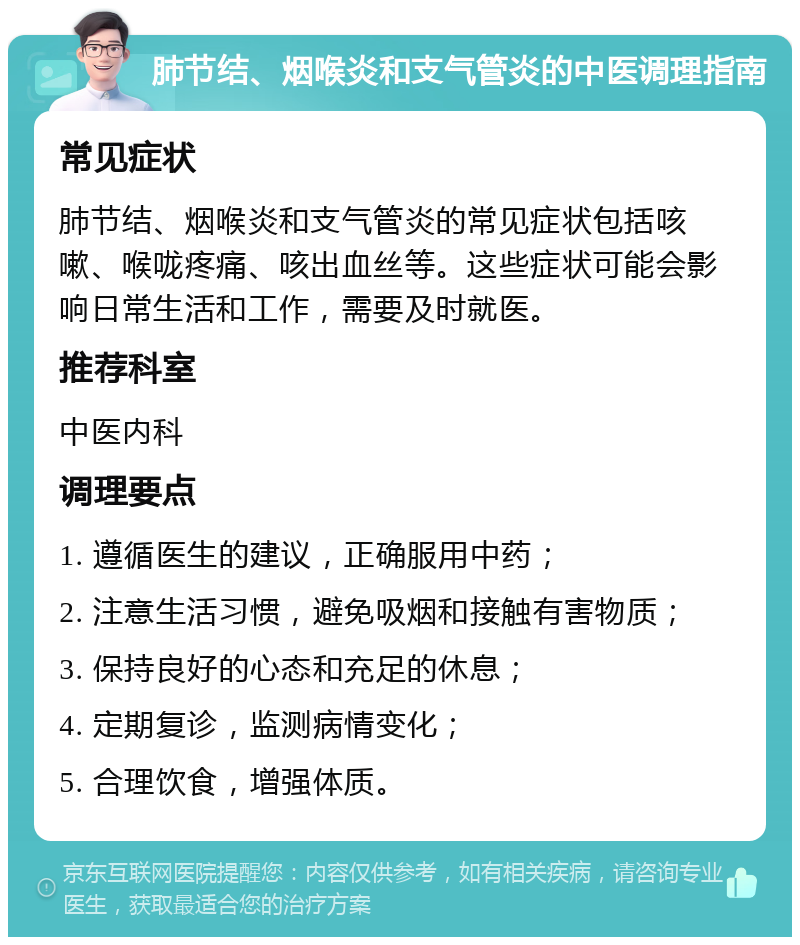 肺节结、烟喉炎和支气管炎的中医调理指南

常见症状

肺节结、烟喉炎和支气管炎的常见症状包括咳嗽、喉咙疼痛、咳出血丝等。这些症状可能会影响日常生活和工作，需要及时就医。

推荐科室

中医内科

调理要点

1. 遵循医生的建议，正确服用中药；

2. 注意生活习惯，避免吸烟和接触有害物质；

3. 保持良好的心态和充足的休息；

4. 定期复诊，监测病情变化；

5. 合理饮食，增强体质。

京东互联网医院提醒您：内容仅供参考，如有相关疾病，请咨询专业医生，获取最适合您的治疗方案